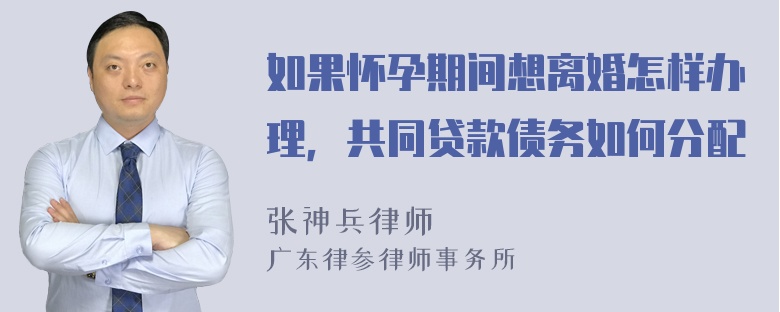 如果怀孕期间想离婚怎样办理，共同贷款债务如何分配

张神兵律师
广东律参律师事务所